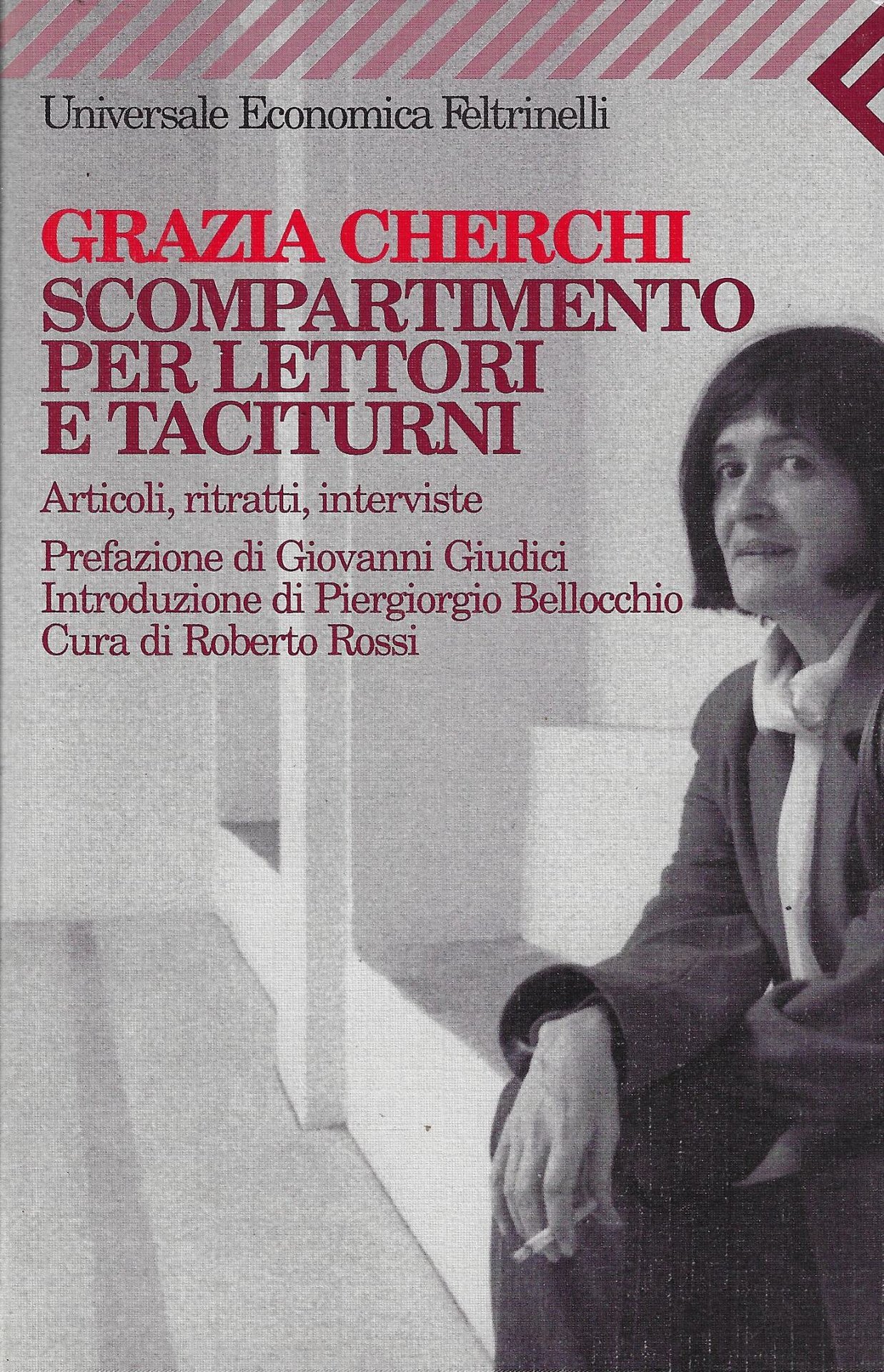 Universale Economica Feltrinelli

GRAZIA CHERCHI
SCOMPARTIMENTO PER LETTORI E TACITURNI

Articoli, ritratti, interviste

Prefazione di Giovanni Giudici
Introduzione di Piergiorgio Bellocchio
Cura di Roberto Rossi